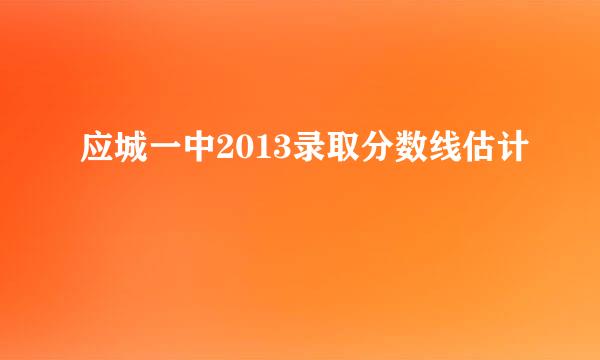 应城一中2013录取分数线估计